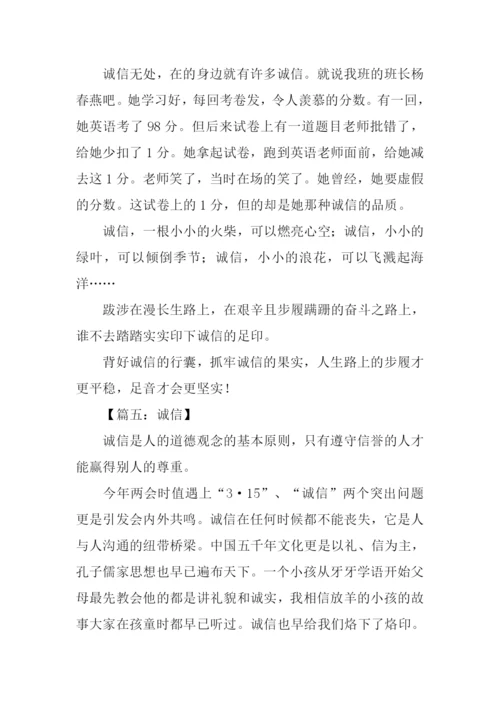 诚信无处，在的身边就有许多诚信。就说我班的班长杨春燕吧。她学习好，每回考卷发，令人羡慕的分数。有一回，她英语考了 98 分。但后来试卷上有一道题目老师批错了，给她少扣了 1 分。她拿起试卷，跑到英语老师面前，给她减去这 1 分。老师笑了，当时在场的笑了。她曾经，她要虚假的分数。这试卷上的 1 分，但的却是她那种诚信的品质。

诚信，一根小小的火柴，可以燃亮心空；诚信，小小的绿叶，可以倾倒季节；诚信，小小的浪花，可以飞溅起海洋……

跋涉在漫长生路上，在艰辛且步履蹒跚的奋斗之路上，谁不去踏踏实实印下诚信的足印。

背好诚信的行囊，抓牢诚信的果实，人生路上的步履才更平稳，足音才会更坚实！

【篇五：诚信】

诚信是人的道德观念的基本原则，只有遵守信誉的人才能赢得别人的尊重。

今年两会时值遇上“3·15”、“诚信”两个突出问题更是引发会内外共鸣。诚信在任何时候都不能丧失，它是人与人沟通的纽带桥梁。中国五千年文化更是以礼、信为主，孔子儒家思想也早已遍布天下。一个小孩从牙牙学语开始父母最先教会他的都是讲礼貌和诚实，我相信放羊的小孩的故事大家在孩童时都早已听过。诚信也早给我们烙下了烙印。